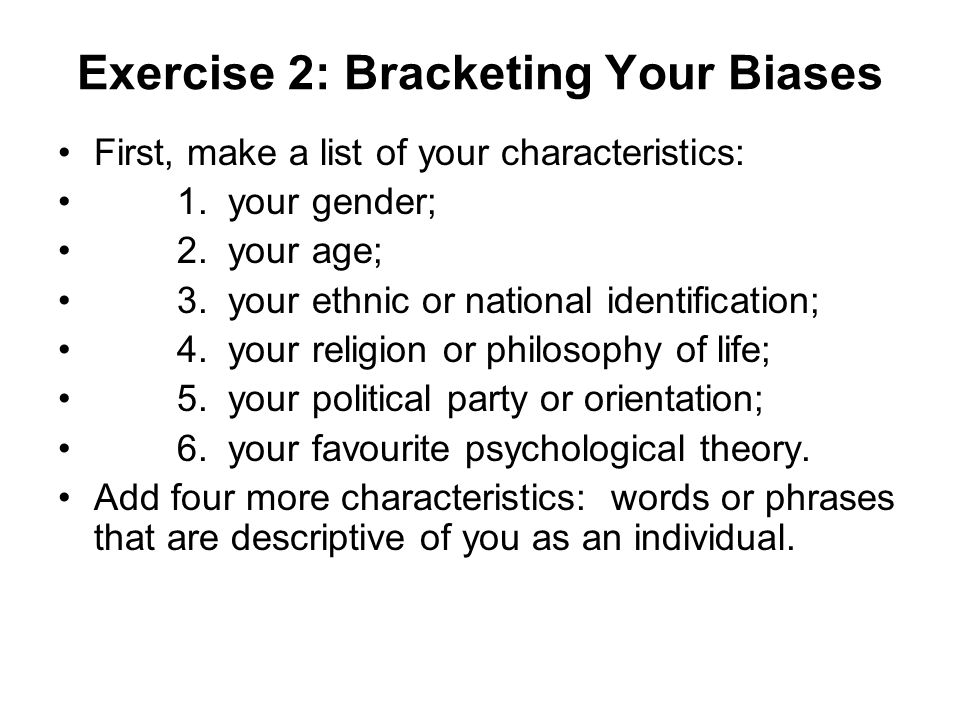 Exercise 2: Bracketing Your Biases

• First, make a list of your characteristics:
• 1. your gender;
• 2. your age;
• 3. your ethnic or national identification;
• 4. your religion or philosophy of life;
• 5. your political party or orientation;
• 6. your favourite psychological theory.
• Add four more characteristics: words or phrases that are descriptive of you as an individual.